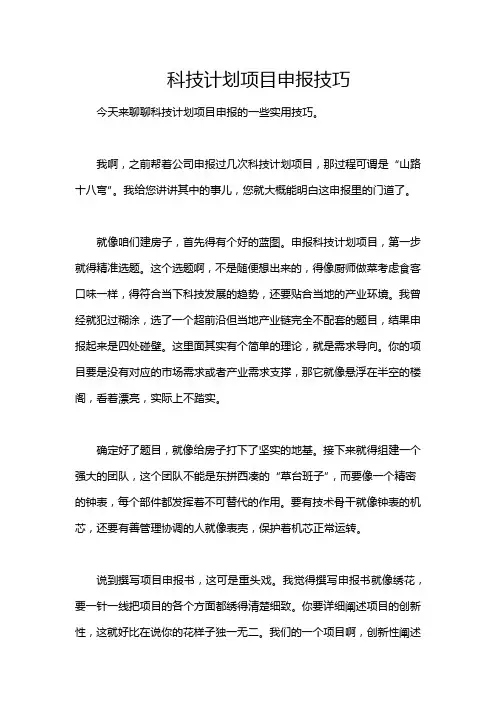 科技计划项目申报技巧

今天来聊聊科技计划项目申报的一些实用技巧。

我啊，之前帮着公司申报过几次科技计划项目，那过程可谓是“山路十八弯”。我给您讲讲其中的事儿，您就大概能明白这申报里的门道了。

就像咱们建房子，首先得有个好的蓝图。申报科技计划项目，第一步就得精准选题。这个选题啊，不是随便想出来的，得像厨师做菜考虑食客口味一样，得符合当下科技发展的趋势，还要贴合当地的产业环境。我曾经就犯过糊涂，选了一个超前沿但当地产业链完全不配套的题目，结果申报起来是四处碰壁。这里面其实有个简单的理论，就是需求导向。你的项目要是没有对应的市场需求或者产业需求支撑，那它就像悬浮在半空的楼阁，看着漂亮，实际上不踏实。

确定好了题目，就像给房子打下了坚实的地基。接下来就得组建一个强大的团队，这个团队不能是东拼西凑的“草台班子”，而要像一个精密的钟表，每个部件都发挥着不可替代的作用。要有技术骨干就像钟表的机芯，还要有善管理协调的人就像表壳，保护着机芯正常运转。

说到撰写项目申报书，这可是重头戏。我觉得撰写申报书就像绣花，要一针一线把项目的各个方面都绣得清楚细致。你要详细阐述项目的创新性，这就好比在说你的花样子独一无二。我们的一个项目啊，创新性阐述